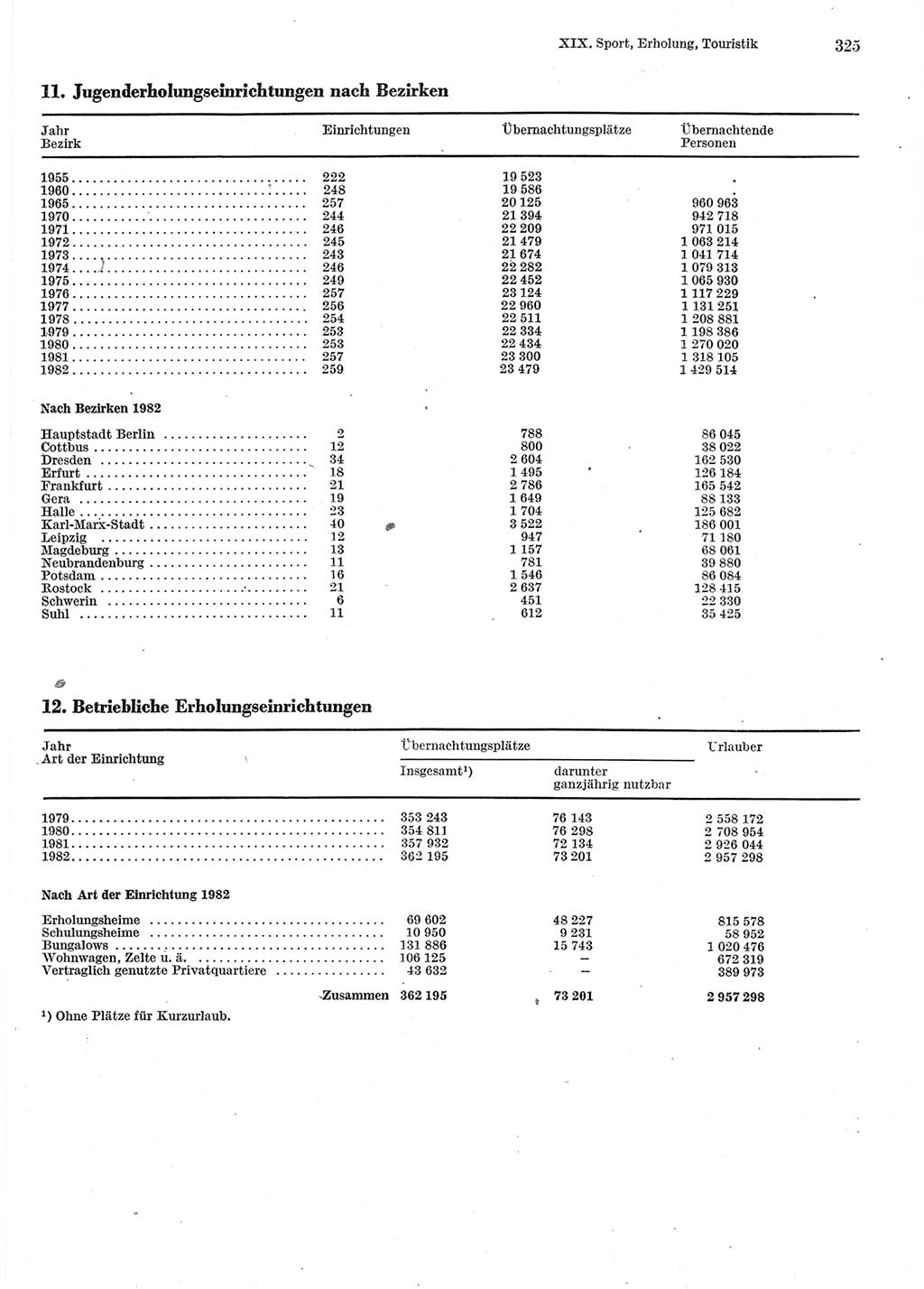 XIX. Sport, Erholung, Touristik 325

11. Jugenderholungseinrichtungen nach Bezirken

| Jahr Bezirk | Einrichtungen | Übernachtungsplätze | Übernachtende Personen |
|---|---|---|---|
| 1955 | 222 | 19 523 | . |
| 1960 | 248 | 19 586 | . |
| 1965 | 257 | 20 125 | 960 963 |
| 1970 | 244 | 21 394 | 942 718 |
| 1971 | 246 | 22 209 | 971 015 |
| 1972 | 245 | 21 479 | 1 063 214 |
| 1973 | 243 | 21 674 | 1 041 714 |
| 1974 | 246 | 22 282 | 1 079 313 |
| 1975 | 249 | 22 452 | 1 065 930 |
| 1976 | 257 | 23 124 | 1 117 229 |
| 1977 | 256 | 22 960 | 1 131 251 |
| 1978 | 254 | 22 511 | 1 208 881 |
| 1979 | 253 | 22 334 | 1 198 386 |
| 1980 | 253 | 22 434 | 1 270 020 |
| 1981 | 257 | 23 300 | 1 318 105 |
| 1982 | 259 | 23 479 | 1 429 514 |
| Nach Bezirken 1982 | | | |
| Hauptstadt Berlin | 2 | 788 | 86 045 |
| Cottbus | 12 | 800 | 38 022 |
| Dresden | 34 | 2 604 | 162 530 |
| Erfurt | 18 | 1 495 | 126 184 |
| Frankfurt | 21 | 2 786 | 165 542 |
| Gera | 19 | 1 649 | 88 133 |
| Halle | 23 | 1 704 | 125 682 |
| Karl-Marx-Stadt | 40 | 3 522 | 186 001 |
| Leipzig | 12 | 947 | 71 180 |
| Magdeburg | 13 | 1 157 | 68 061 |
| Neubrandenburg | 11 | 781 | 39 880 |
| Potsdam | 16 | 1 546 | 86 084 |
| Rostock | 21 | 2 637 | 128 415 |
| Schwerin | 6 | 451 | 22 330 |
| Suhl | 11 | 612 | 35 425 |

12. Betriebliche Erholungseinrichtungen

| Jahr Art der Einrichtung | Übernachtungsplätze Insgesamt¹) | Übernachtungsplätze darunter ganzjährig nutzbar | Urlauber |
|---|---|---|---|
| 1979 | 353 243 | 76 143 | 2 558 172 |
| 1980 | 354 811 | 76 298 | 2 708 954 |
| 1981 | 357 932 | 72 134 | 2 926 044 |
| 1982 | 362 195 | 73 201 | 2 957 298 |
| Nach Art der Einrichtung 1982 | | | |
| Erholungsheime | 69 602 | 48 227 | 815 578 |
| Schulungsheime | 10 950 | 9 231 | 58 952 |
| Bungalows | 131 886 | 15 743 | 1 020 476 |
| Wohnwagen, Zelte u. ä. | 106 125 | – | 672 319 |
| Vertraglich genutzte Privatquartiere | 43 632 | – | 389 973 |
| Zusammen | 362 195 | 73 201 | 2 957 298 |

¹) Ohne Plätze für Kurzurlaub.